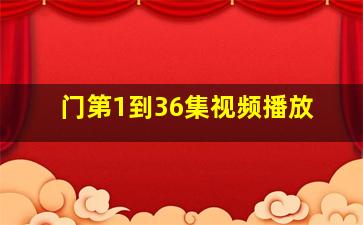 门第1到36集视频播放